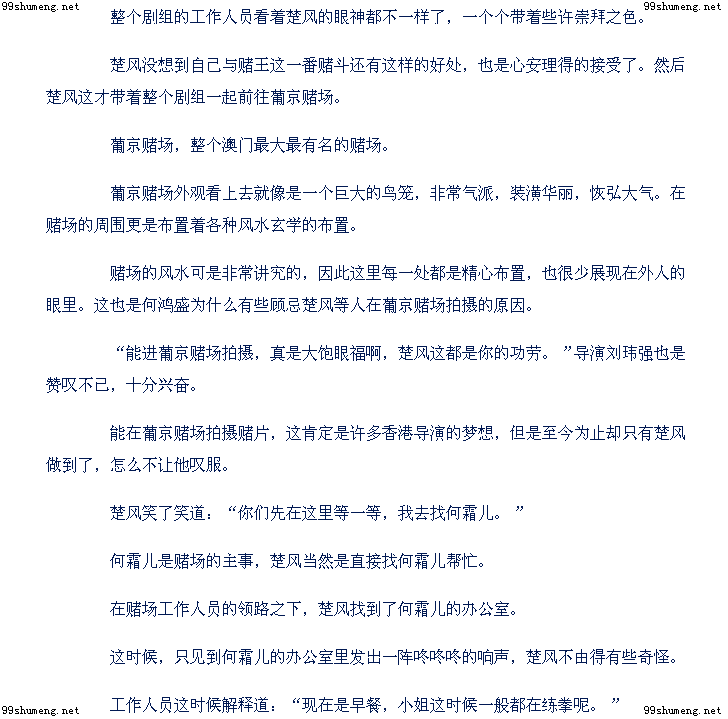 整个剧组的工作人员看着楚风的眼神都不一样了，一个个带着些许崇拜之色。

楚风没想到自己与赌王这一番赌斗还有这样的好处，也是心安理得的接受了。然后楚风这才带着整个剧组一起前往葡京赌场。

葡京赌场，整个澳门最大最有名的赌场。

葡京赌场外观看上去就像是一个巨大的鸟笼，非常气派，装潢华丽，恢弘大气。在赌场的周围更是布置着各种风水玄学的布置。

赌场的风水可是非常讲究的，因此这里每一处都是精心布置，也很少展现在外人的眼里。这也是何鸿盛为什么有些顾忌楚风等人在葡京赌场拍摄的原因。

“能进葡京赌场拍摄，真是大饱眼福啊，楚风这都是你的功劳。”导演刘玮强也是赞叹不已，十分兴奋。

能在葡京赌场拍摄赌片，这肯定是许多香港导演的梦想，但是至今为止却只有楚风做到了，怎么不让他叹服。

楚风笑了笑道：“你们先在这里等一等，我去找何霜儿。”

何霜儿是赌场的主事，楚风当然是直接找何霜儿帮忙。

在赌场工作人员的领路之下，楚风找到了何霜儿的办公室。

这时候，只见到何霜儿的办公室里发出一阵咚咚咚的响声，楚风不由得有些奇怪。

工作人员这时候解释道：“现在是早餐，小姐这时候一般都在练拳呢。”

99shumeng.net